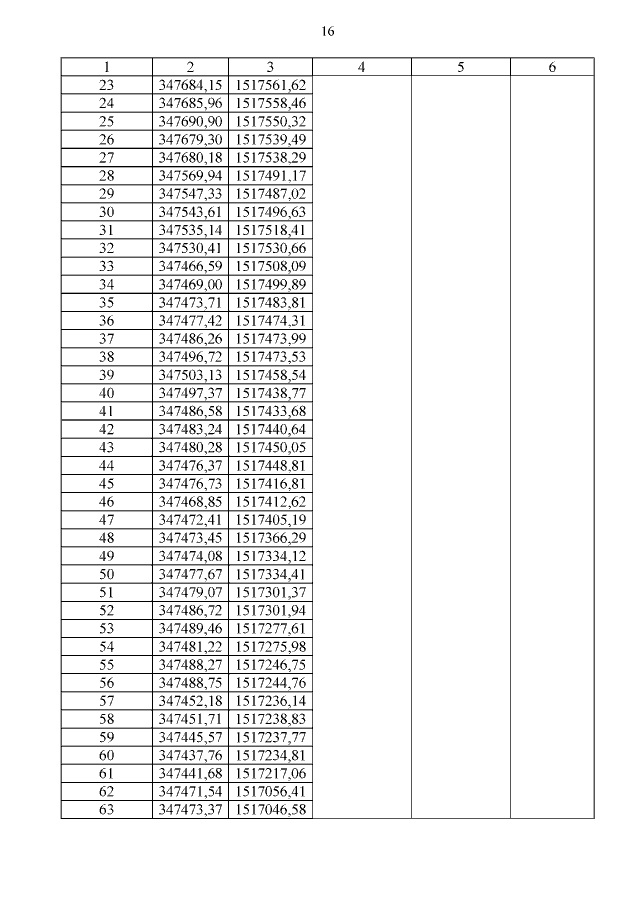 16

| 1 | 2 | 3 | 4 | 5 | 6 |
|---|---|---|---|---|---|
| 23 | 347684,15 | 1517561,62 | | | |
| 24 | 347685,96 | 1517558,46 | | | |
| 25 | 347690,90 | 1517550,32 | | | |
| 26 | 347679,30 | 1517539,49 | | | |
| 27 | 347680,18 | 1517538,29 | | | |
| 28 | 347569,94 | 1517491,17 | | | |
| 29 | 347547,33 | 1517487,02 | | | |
| 30 | 347543,61 | 1517496,63 | | | |
| 31 | 347535,14 | 1517518,41 | | | |
| 32 | 347530,41 | 1517530,66 | | | |
| 33 | 347466,59 | 1517508,09 | | | |
| 34 | 347469,00 | 1517499,89 | | | |
| 35 | 347473,71 | 1517483,81 | | | |
| 36 | 347477,42 | 1517474,31 | | | |
| 37 | 347486,26 | 1517473,99 | | | |
| 38 | 347496,72 | 1517473,53 | | | |
| 39 | 347503,13 | 1517458,54 | | | |
| 40 | 347497,37 | 1517438,77 | | | |
| 41 | 347486,58 | 1517433,68 | | | |
| 42 | 347483,24 | 1517440,64 | | | |
| 43 | 347480,28 | 1517450,05 | | | |
| 44 | 347476,37 | 1517448,81 | | | |
| 45 | 347476,73 | 1517416,81 | | | |
| 46 | 347468,85 | 1517412,62 | | | |
| 47 | 347472,41 | 1517405,19 | | | |
| 48 | 347473,45 | 1517366,29 | | | |
| 49 | 347474,08 | 1517334,12 | | | |
| 50 | 347477,67 | 1517334,41 | | | |
| 51 | 347479,07 | 1517301,37 | | | |
| 52 | 347486,72 | 1517301,94 | | | |
| 53 | 347489,46 | 1517277,61 | | | |
| 54 | 347481,22 | 1517275,98 | | | |
| 55 | 347488,27 | 1517246,75 | | | |
| 56 | 347488,75 | 1517244,76 | | | |
| 57 | 347452,18 | 1517236,14 | | | |
| 58 | 347451,71 | 1517238,83 | | | |
| 59 | 347445,57 | 1517237,77 | | | |
| 60 | 347437,76 | 1517234,81 | | | |
| 61 | 347441,68 | 1517217,06 | | | |
| 62 | 347471,54 | 1517056,41 | | | |
| 63 | 347473,37 | 1517046,58 | | | |